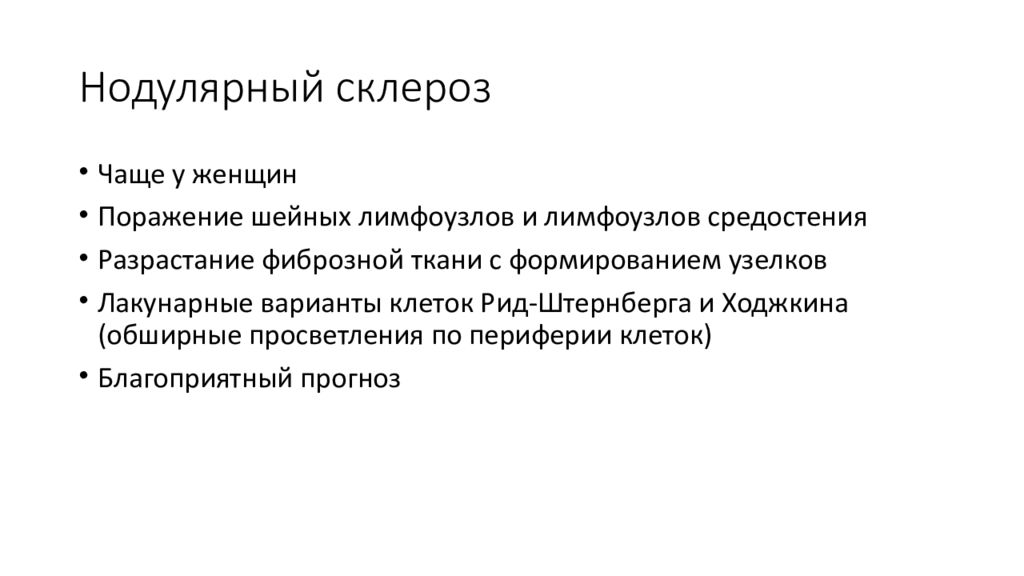 Нодулярный склероз

• Чаще у женщин
• Поражение шейных лимфоузлов и лимфоузлов средостения
• Разрастание фиброзной ткани с формированием узелков
• Лакунарные варианты клеток Рид-Штернберга и Ходжкина (обширные просветления по периферии клеток)
• Благоприятный прогноз